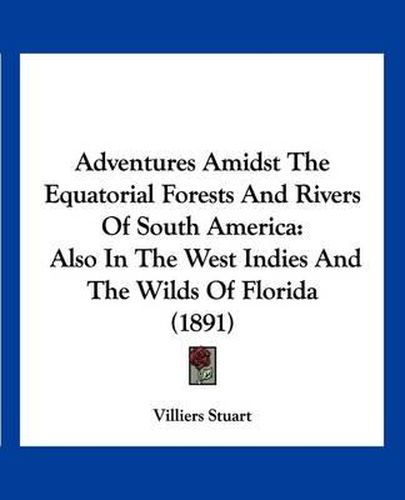 Adventures Amidst The Equatorial Forests And Rivers Of South America: Also In The West Indies And The Wilds Of Florida (1891)

Villiers Stuart